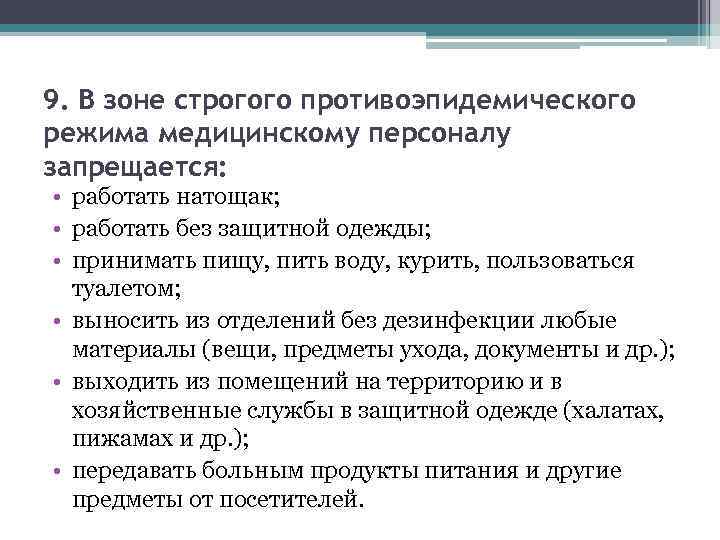 9. В зоне строгого противоэпидемического режима медицинскому персоналу запрещается:

• работать натощак;
• работать без защитной одежды;
• принимать пищу, пить воду, курить, пользоваться туалетом;
• выносить из отделений без дезинфекции любые материалы (вещи, предметы ухода, документы и др.);
• выходить из помещений на территорию и в хозяйственные службы в защитной одежде (халатах, пижамах и др.);
• передавать больным продукты питания и другие предметы от посетителей.